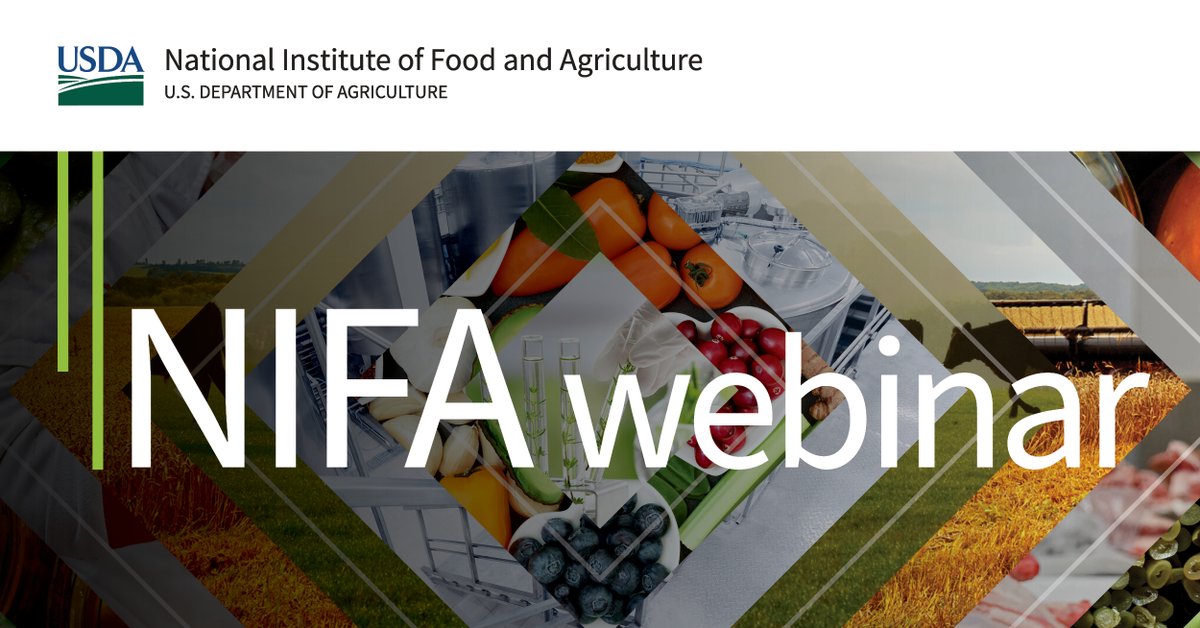 USDA
National Institute of Food and Agriculture
U.S. DEPARTMENT OF AGRICULTURE

NIFA webinar